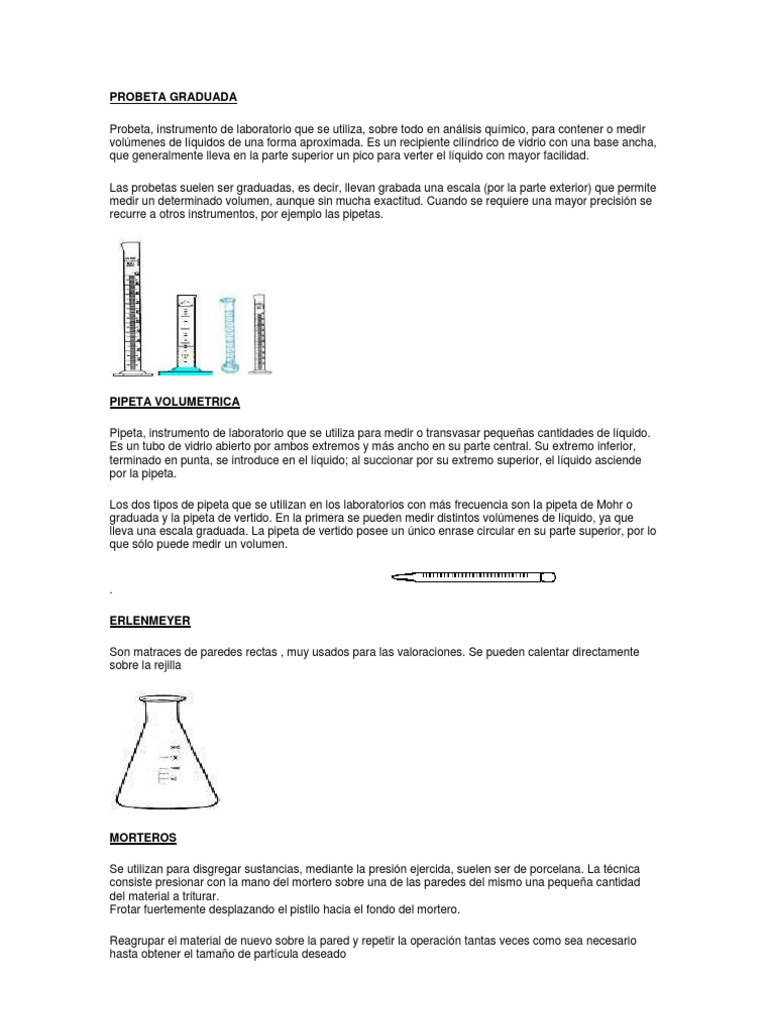 PROBETA GRADUADA

Probeta, instrumento de laboratorio que se utiliza, sobre todo en análisis químico, para contener o medir volúmenes de líquidos de una forma aproximada. Es un recipiente cilíndrico de vidrio con una base ancha, que generalmente lleva en la parte superior un pico para verter el líquido con mayor facilidad.

Las probetas suelen ser graduadas, es decir, llevan grabada una escala (por la parte exterior) que permite medir un determinado volumen, aunque sin mucha exactitud. Cuando se requiere una mayor precisión se recurre a otros instrumentos, por ejemplo las pipetas.

PIPETA VOLUMETRICA

Pipeta, instrumento de laboratorio que se utiliza para medir o transvasar pequeñas cantidades de líquido. Es un tubo de vidrio abierto por ambos extremos y más ancho en su parte central. Su extremo inferior, terminado en punta, se introduce en el líquido; al succionar por su extremo superior, el líquido asciende por la pipeta.

Los dos tipos de pipeta que se utilizan en los laboratorios con más frecuencia son la pipeta de Mohr o graduada y la pipeta de vertido. En la primera se pueden medir distintos volúmenes de líquido, ya que lleva una escala graduada. La pipeta de vertido posee un único enrase circular en su parte superior, por lo que sólo puede medir un volumen.

.

ERLENMEYER

Son matraces de paredes rectas , muy usados para las valoraciones. Se pueden calentar directamente sobre la rejilla

MORTEROS

Se utilizan para disgregar sustancias, mediante la presión ejercida, suelen ser de porcelana. La técnica consiste presionar con la mano del mortero sobre una de las paredes del mismo una pequeña cantidad del material a triturar.
Frotar fuertemente desplazando el pistilo hacia el fondo del mortero.

Reagrupar el material de nuevo sobre la pared y repetir la operación tantas veces como sea necesario hasta obtener el tamaño de partícula deseado